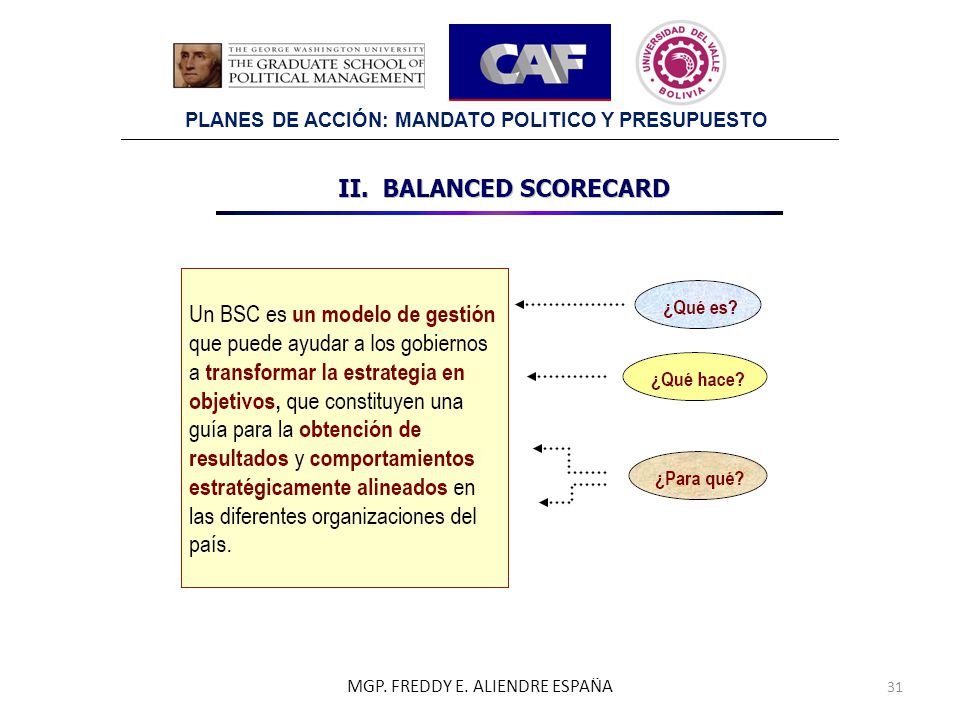 THE GEORGE WASHINGTON UNIVERSITY
THE GRADUATE SCHOOL OF POLITICAL MANAGEMENT

CAF

UNIVERSIDAD DEL VALLE
BOLIVIA

PLANES DE ACCIÓN: MANDATO POLITICO Y PRESUPUESTO

II. BALANCED SCORECARD

Un BSC es un modelo de gestión que puede ayudar a los gobiernos a transformar la estrategia en objetivos, que constituyen una guía para la obtención de resultados y comportamientos estratégicamente alineados en las diferentes organizaciones del país.

¿Qué es?

¿Qué hace?

¿Para qué?

MGP. FREDDY E. ALIENDRE ESPAÑA

31